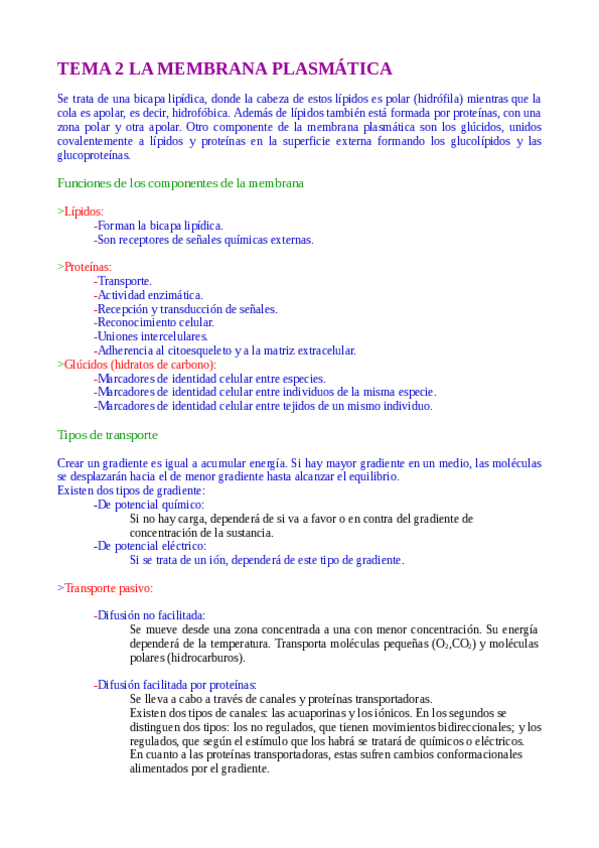 TEMA 2 LA MEMBRANA PLASMÁTICA

Se trata de una bicapa lipídica, donde la cabeza de estos lípidos es polar (hidrófila) mientras que la cola es apolar, es decir, hidrofóbica. Además de lípidos también está formada por proteínas, con una zona polar y otra apolar. Otro componente de la membrana plasmática son los glúcidos, unidos covalentemente a lípidos y proteínas en la superficie externa formando los glucolípidos y las glucoproteínas.

Funciones de los componentes de la membrana

>Lípidos:
-Forman la bicapa lipídica.
-Son receptores de señales químicas externas.

>Proteínas:
-Transporte.
-Actividad enzimática.
-Recepción y transducción de señales.
-Reconocimiento celular.
-Uniones intercelulares.
-Adherencia al citoesqueleto y a la matriz extracelular.
>Glúcidos (hidratos de carbono):
-Marcadores de identidad celular entre especies.
-Marcadores de identidad celular entre individuos de la misma especie.
-Marcadores de identidad celular entre tejidos de un mismo individuo.

Tipos de transporte

Crear un gradiente es igual a acumular energía. Si hay mayor gradiente en un medio, las moléculas se desplazarán hacia el de menor gradiente hasta alcanzar el equilibrio.
Existen dos tipos de gradiente:
-De potencial químico:
Si no hay carga, dependerá de si va a favor o en contra del gradiente de concentración de la sustancia.
-De potencial eléctrico:
Si se trata de un ión, dependerá de este tipo de gradiente.

>Transporte pasivo:

-Difusión no facilitada:
Se mueve desde una zona concentrada a una con menor concentración. Su energía dependerá de la temperatura. Transporta moléculas pequeñas ($O_2$,$CO_2$) y moléculas polares (hidrocarburos).

-Difusión facilitada por proteínas:
Se lleva a cabo a través de canales y proteínas transportadoras.
Existen dos tipos de canales: las acuaporinas y los iónicos. En los segundos se distinguen dos tipos: los no regulados, que tienen movimientos bidireccionales; y los regulados, que según el estímulo que los habrá se tratará de químicos o eléctricos.
En cuanto a las proteínas transportadoras, estas sufren cambios conformacionales alimentados por el gradiente.